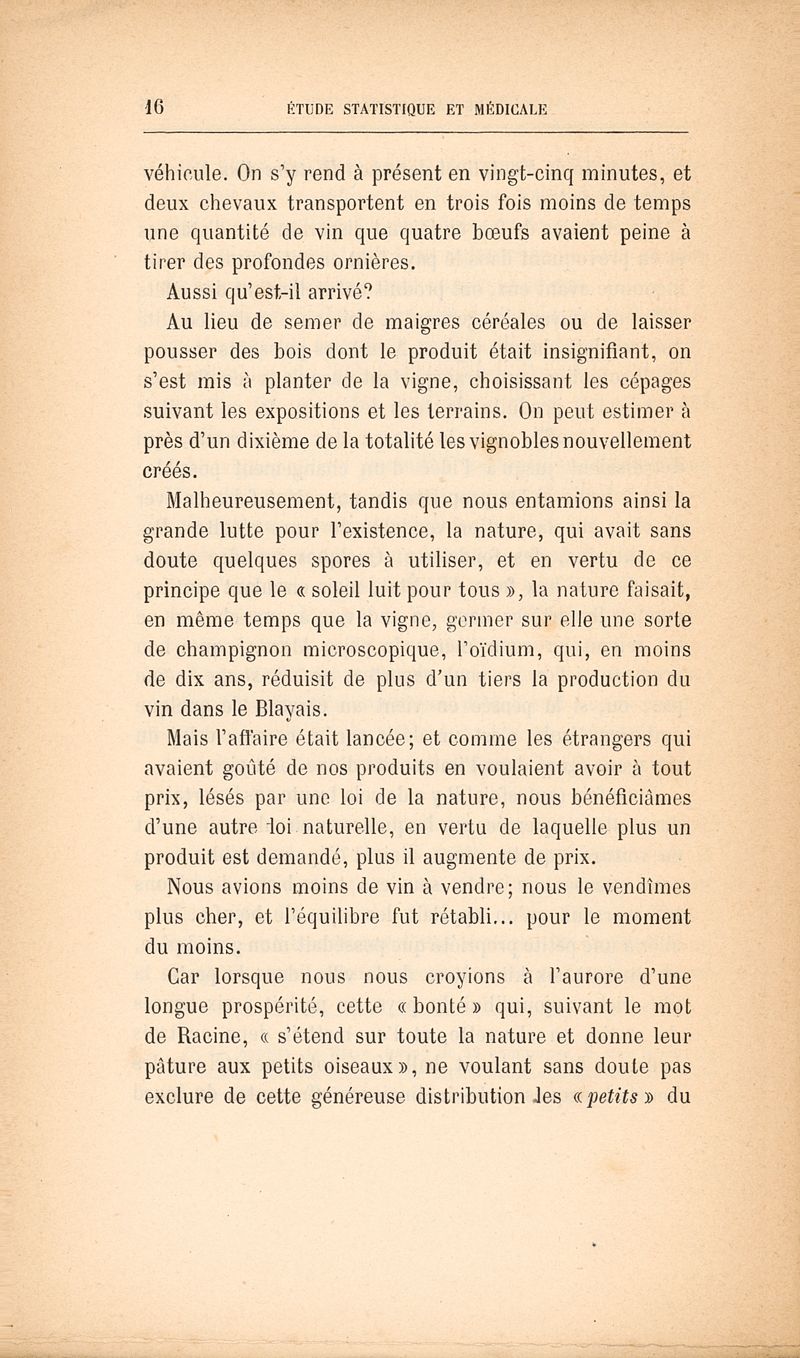 16 ÉTUDE STATISTIQUE ET MÉDICALE

véhicule. On s'y rend à présent en vingt-cinq minutes, et deux chevaux transportent en trois fois moins de temps une quantité de vin que quatre bœufs avaient peine à tirer des profondes ornières.

Aussi qu'est-il arrivé?

Au lieu de semer de maigres céréales ou de laisser pousser des bois dont le produit était insignifiant, on s'est mis à planter de la vigne, choisissant les cépages suivant les expositions et les terrains. On peut estimer à près d'un dixième de la totalité les vignobles nouvellement créés.

Malheureusement, tandis que nous entamions ainsi la grande lutte pour l'existence, la nature, qui avait sans doute quelques spores à utiliser, et en vertu de ce principe que le « soleil luit pour tous », la nature faisait, en même temps que la vigne, germer sur elle une sorte de champignon microscopique, l'oïdium, qui, en moins de dix ans, réduisit de plus d'un tiers la production du vin dans le Blayais.

Mais l'affaire était lancée; et comme les étrangers qui avaient goûté de nos produits en voulaient avoir à tout prix, lésés par une loi de la nature, nous bénéficiâmes d'une autre loi naturelle, en vertu de laquelle plus un produit est demandé, plus il augmente de prix.

Nous avions moins de vin à vendre; nous le vendîmes plus cher, et l'équilibre fut rétabli... pour le moment du moins.

Car lorsque nous nous croyions à l'aurore d'une longue prospérité, cette « bonté » qui, suivant le mot de Racine, « s'étend sur toute la nature et donne leur pâture aux petits oiseaux », ne voulant sans doute pas exclure de cette généreuse distribution les « petits » du